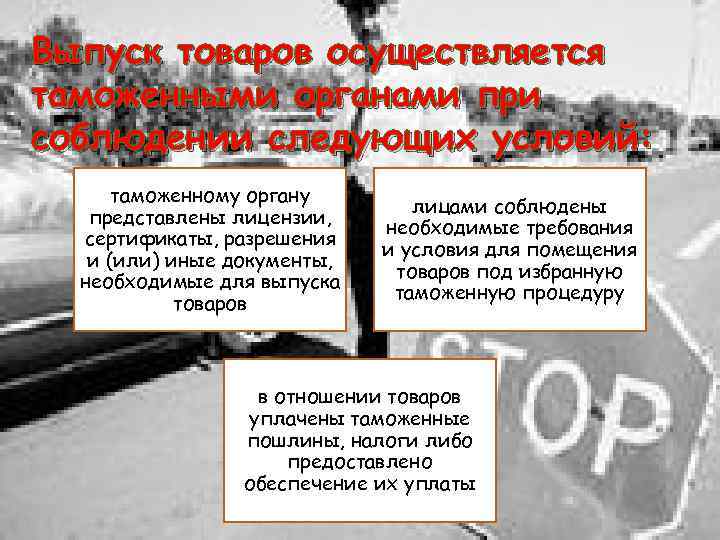 Выпуск товаров осуществляется таможенными органами при соблюдении следующих условий:

таможенному органу представлены лицензии, сертификаты, разрешения и (или) иные документы, необходимые для выпуска товаров

лицами соблюдены необходимые требования и условия для помещения товаров под избранную таможенную процедуру

в отношении товаров уплачены таможенные пошлины, налоги либо предоставлено обеспечение их уплаты

STOP